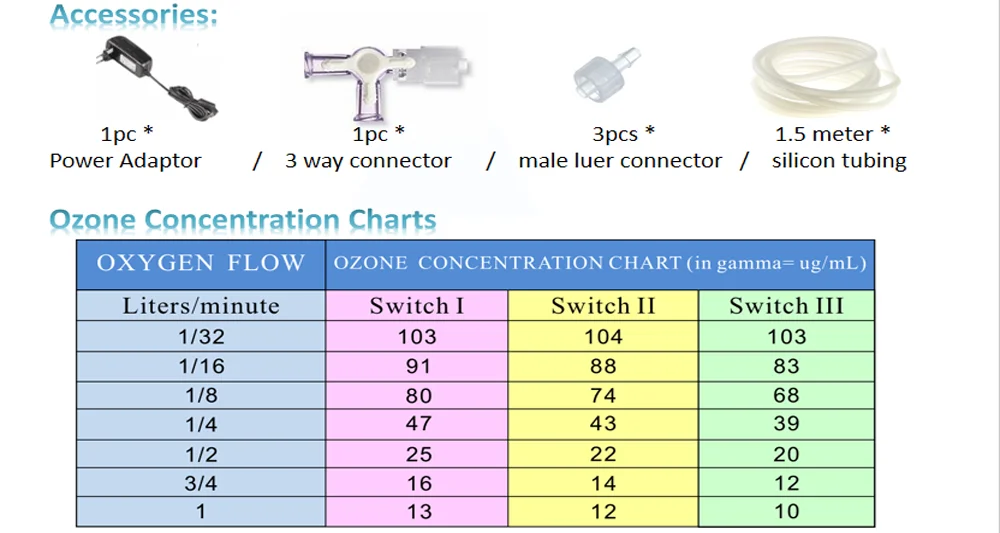 Accessories:

1pc *
Power Adaptor / 1pc *
3 way connector / 3pcs *
male luer connector / 1.5 meter *
silicon tubing

Ozone Concentration Charts

| OXYGEN FLOW | OZONE CONCENTRATION CHART (in gamma= ug/mL) | | |
|---|---|---|---|
| Liters/minute | Switch I | Switch II | Switch III |
| 1/32 | 103 | 104 | 103 |
| 1/16 | 91 | 88 | 83 |
| 1/8 | 80 | 74 | 68 |
| 1/4 | 47 | 43 | 39 |
| 1/2 | 25 | 22 | 20 |
| 3/4 | 16 | 14 | 12 |
| 1 | 13 | 12 | 10 |